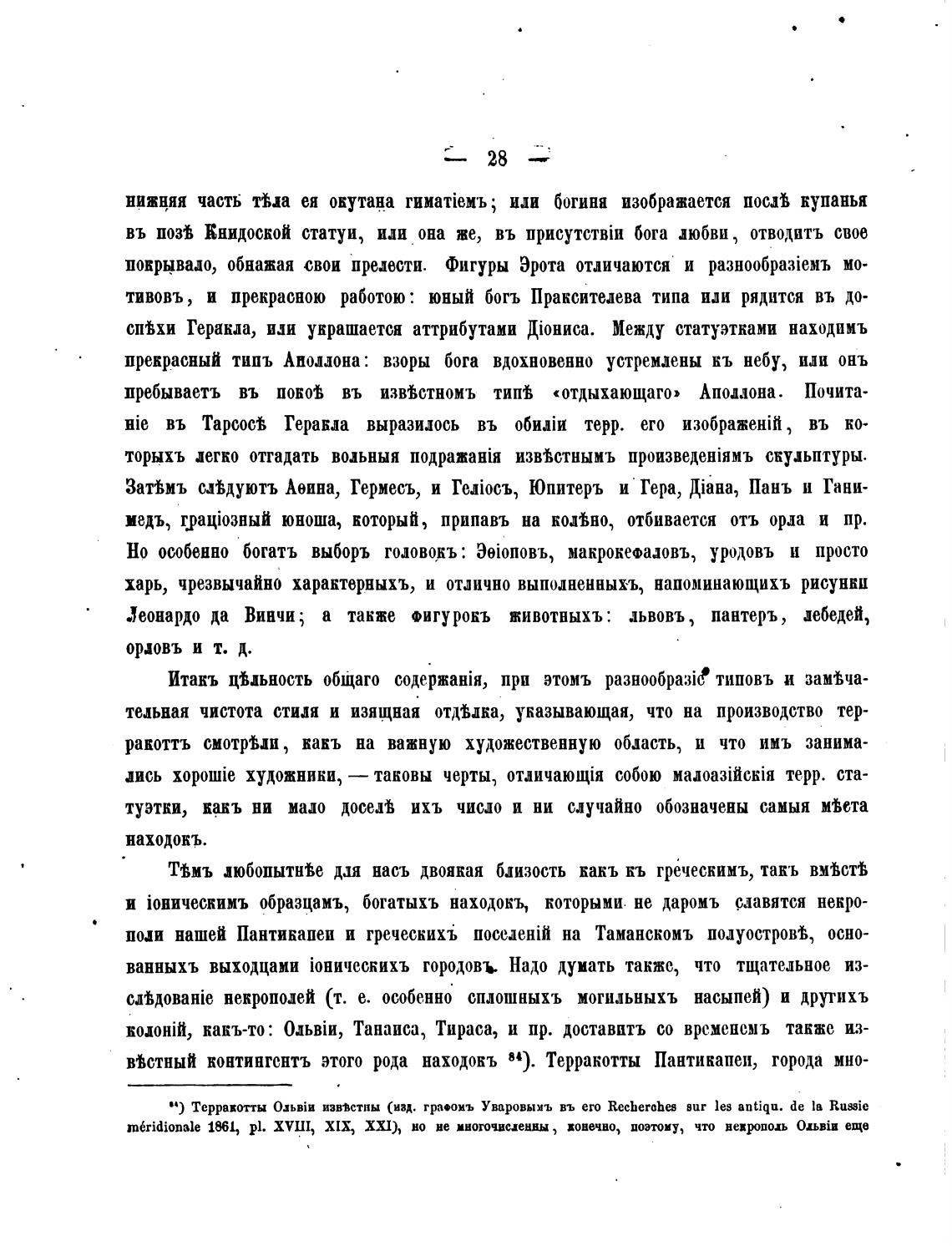 — 28 —

нижняя часть тѣла ея окутана гиматіемъ; или богиня изображается послѣ купанья въ позѣ Книдоской статуи, или она же, въ присутствіи бога любви, отводитъ свое покрывало, обнажая свои прелести. Фигуры Эрота отличаются и разнообразіемъ мотивовъ, и прекрасною работою: юный богъ Праксителева типа или рядится въ доспѣхи Геракла, или украшается аттрибутами Діониса. Между статуэтками находимъ прекрасный типъ Аполлона: взоры бога вдохновенно устремлены къ небу, или онъ пребываетъ въ покоѣ въ извѣстномъ типѣ «отдыхающаго» Аполлона. Почитаніе въ Тарсосѣ Геракла выразилось въ обиліи терр. его изображеній, въ которыхъ легко отгадать вольныя подражанія извѣстнымъ произведеніямъ скульптуры. Затѣмъ слѣдуютъ Аѳина, Гермесъ, и Геліосъ, Юпитеръ и Гера, Діана, Панъ и Ганимедъ, граціозный юноша, который, припавъ на колѣно, отбивается отъ орла и пр. Но особенно богатъ выборъ головокъ: Эѳіоповъ, макрокефаловъ, уродовъ и просто харь, чрезвычайно характерныхъ, и отлично выполненныхъ, напоминающихъ рисунки Леонардо да Винчи; а также фигурокъ животныхъ: львовъ, пантеръ, лебедей, орловъ и т. д.

Итакъ цѣльность общаго содержанія, при этомъ разнообразіе типовъ и замѣчательная чистота стиля и изящная отдѣлка, указывающая, что на производство терракоттъ смотрѣли, какъ на важную художественную область, и что имъ занимались хорошіе художники, — таковы черты, отличающія собою малоазійскія терр. статуэтки, какъ ни мало доселѣ ихъ число и ни случайно обозначены самыя мѣста находокъ.

Тѣмъ любопытнѣе для насъ двоякая близость какъ къ греческимъ, такъ вмѣстѣ и іоническимъ образцамъ, богатыхъ находокъ, которыми не даромъ славятся некрополи нашей Пантикапеи и греческихъ поселеній на Таманскомъ полуостровѣ, основанныхъ выходцами іоническихъ городовъ. Надо думать также, что тщательное изслѣдованіе некрополей (т. е. особенно сплошныхъ могильныхъ насыпей) и другихъ колоній, какъ-то: Ольвіи, Танаиса, Тираса, и пр. доставитъ со временемъ также извѣстный контингентъ этого рода находокъ ⁸⁴). Терракотты Пантикапеи, города мно-

⁸⁴) Терракотты Ольвіи извѣстны (изд. графомъ Уваровымъ въ его Recherches sur les antiqu. de la Russie méridionale 1861, pl. XVIII, XIX, XXI), но не многочисленны, конечно, поэтому, что некрополь Ольвіи еще